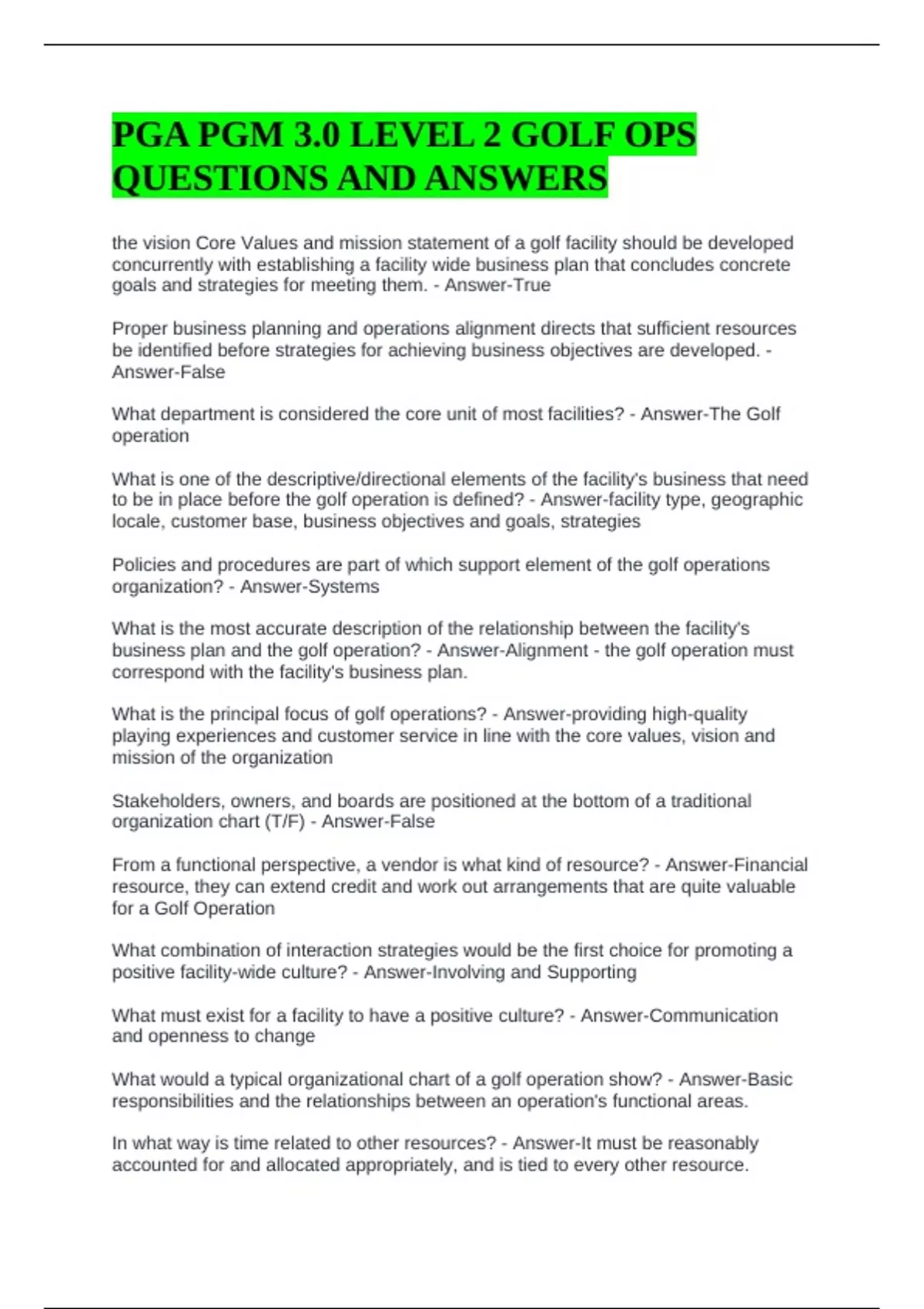 PGA PGM 3.0 LEVEL 2 GOLF OPS QUESTIONS AND ANSWERS

the vision Core Values and mission statement of a golf facility should be developed concurrently with establishing a facility wide business plan that concludes concrete goals and strategies for meeting them. - Answer-True

Proper business planning and operations alignment directs that sufficient resources be identified before strategies for achieving business objectives are developed. - Answer-False

What department is considered the core unit of most facilities? - Answer-The Golf operation

What is one of the descriptive/directional elements of the facility's business that need to be in place before the golf operation is defined? - Answer-facility type, geographic locale, customer base, business objectives and goals, strategies

Policies and procedures are part of which support element of the golf operations organization? - Answer-Systems

What is the most accurate description of the relationship between the facility's business plan and the golf operation? - Answer-Alignment - the golf operation must correspond with the facility's business plan.

What is the principal focus of golf operations? - Answer-providing high-quality playing experiences and customer service in line with the core values, vision and mission of the organization

Stakeholders, owners, and boards are positioned at the bottom of a traditional organization chart (T/F) - Answer-False

From a functional perspective, a vendor is what kind of resource? - Answer-Financial resource, they can extend credit and work out arrangements that are quite valuable for a Golf Operation

What combination of interaction strategies would be the first choice for promoting a positive facility-wide culture? - Answer-Involving and Supporting

What must exist for a facility to have a positive culture? - Answer-Communication and openness to change

What would a typical organizational chart of a golf operation show? - Answer-Basic responsibilities and the relationships between an operation's functional areas.

In what way is time related to other resources? - Answer-It must be reasonably accounted for and allocated appropriately, and is tied to every other resource.